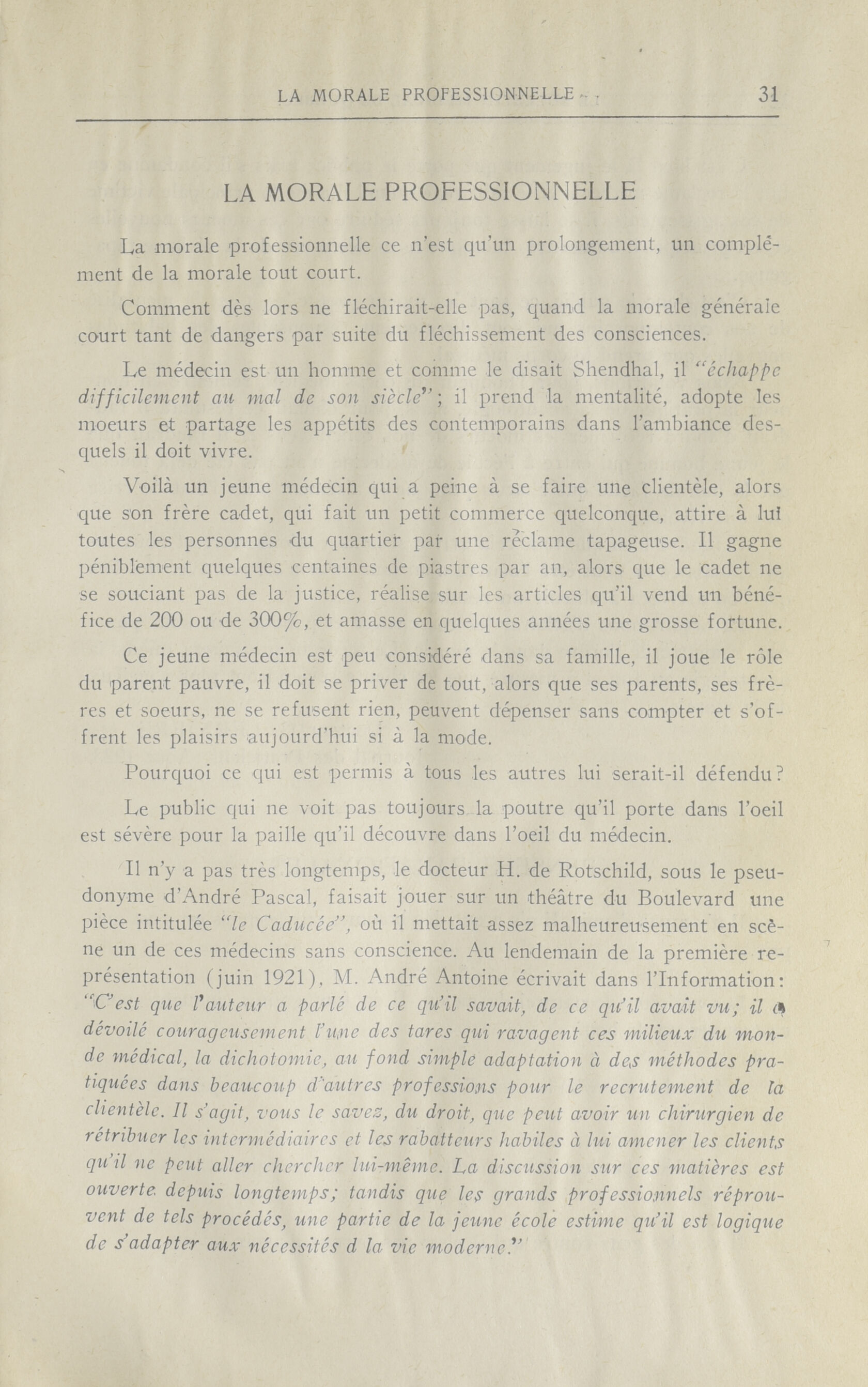 LA MORALE PROFESSIONNELLE 31

LA MORALE PROFESSIONNELLE

La morale professionnelle ce n'est qu'un prolongement, un complément de la morale tout court.

Comment dès lors ne fléchirait-elle pas, quand la morale générale court tant de dangers par suite du fléchissement des consciences.

Le médecin est un homme et comme le disait Shendhal, il "échappe difficilement au mal de son siècle"; il prend la mentalité, adopte les moeurs et partage les appétits des contemporains dans l'ambiance desquels il doit vivre.

Voilà un jeune médecin qui a peine à se faire une clientèle, alors que son frère cadet, qui fait un petit commerce quelconque, attire à lui toutes les personnes du quartier par une réclame tapageuse. Il gagne péniblement quelques centaines de piastres par an, alors que le cadet ne se souciant pas de la justice, réalise sur les articles qu'il vend un bénéfice de 200 ou de 300%, et amasse en quelques années une grosse fortune.

Ce jeune médecin est peu considéré dans sa famille, il joue le rôle du parent pauvre, il doit se priver de tout, alors que ses parents, ses frères et soeurs, ne se refusent rien, peuvent dépenser sans compter et s'offrent les plaisirs aujourd'hui si à la mode.

Pourquoi ce qui est permis à tous les autres lui serait-il défendu?

Le public qui ne voit pas toujours la poutre qu'il porte dans l'oeil est sévère pour la paille qu'il découvre dans l'oeil du médecin.

Il n'y a pas très longtemps, le docteur H. de Rotschild, sous le pseudonyme d'André Pascal, faisait jouer sur un théâtre du Boulevard une pièce intitulée "le Caducée", où il mettait assez malheureusement en scène un de ces médecins sans conscience. Au lendemain de la première représentation (juin 1921), M. André Antoine écrivait dans l'Information: "C'est que l'auteur a parlé de ce qu'il savait, de ce qu'il avait vu; il a dévoilé courageusement l'une des tares qui ravagent ces milieux du monde médical, la dichotomie, au fond simple adaptation à des méthodes pratiquées dans beaucoup d'autres professions pour le recrutement de la clientèle. Il s'agit, vous le savez, du droit, que peut avoir un chirurgien de rétribuer les intermédiaires et les rabatteurs habiles à lui amener les clients qu'il ne peut aller chercher lui-même. La discussion sur ces matières est ouverte depuis longtemps; tandis que les grands professionnels réprouvent de tels procédés, une partie de la jeune école estime qu'il est logique de s'adapter aux nécessités d la vie moderne."